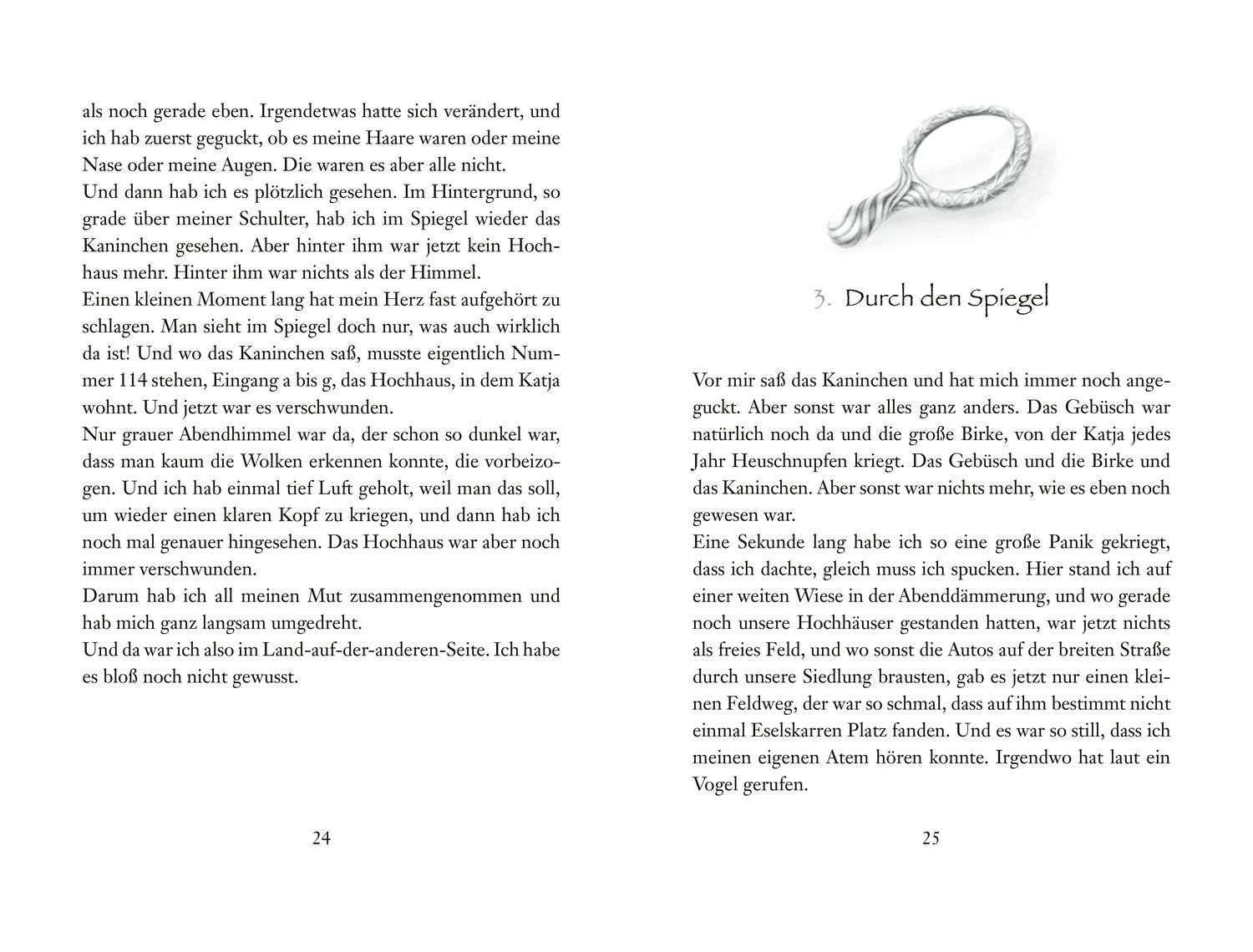 als noch gerade eben. Irgendetwas hatte sich verändert, und ich hab zuerst geguckt, ob es meine Haare waren oder meine Nase oder meine Augen. Die waren es aber alle nicht.
Und dann hab ich es plötzlich gesehen. Im Hintergrund, so grade über meiner Schulter, hab ich im Spiegel wieder das Kaninchen gesehen. Aber hinter ihm war jetzt kein Hochhaus mehr. Hinter ihm war nichts als der Himmel.
Einen kleinen Moment lang hat mein Herz fast aufgehört zu schlagen. Man sieht im Spiegel doch nur, was auch wirklich da ist! Und wo das Kaninchen saß, musste eigentlich Nummer 114 stehen, Eingang a bis g, das Hochhaus, in dem Katja wohnt. Und jetzt war es verschwunden.
Nur grauer Abendhimmel war da, der schon so dunkel war, dass man kaum die Wolken erkennen konnte, die vorbeizogen. Und ich hab einmal tief Luft geholt, weil man das soll, um wieder einen klaren Kopf zu kriegen, und dann hab ich noch mal genauer hingesehen. Das Hochhaus war aber noch immer verschwunden.
Darum hab ich all meinen Mut zusammengenommen und hab mich ganz langsam umgedreht.
Und da war ich also im Land-auf-der-anderen-Seite. Ich habe es bloß noch nicht gewusst.

24

3. Durch den Spiegel

Vor mir saß das Kaninchen und hat mich immer noch angeguckt. Aber sonst war alles ganz anders. Das Gebüsch war natürlich noch da und die große Birke, von der Katja jedes Jahr Heuschnupfen kriegt. Das Gebüsch und die Birke und das Kaninchen. Aber sonst war nichts mehr, wie es eben noch gewesen war.
Eine Sekunde lang habe ich so eine große Panik gekriegt, dass ich dachte, gleich muss ich spucken. Hier stand ich auf einer weiten Wiese in der Abenddämmerung, und wo gerade noch unsere Hochhäuser gestanden hatten, war jetzt nichts als freies Feld, und wo sonst die Autos auf der breiten Straße durch unsere Siedlung brausten, gab es jetzt nur einen kleinen Feldweg, der war so schmal, dass auf ihm bestimmt nicht einmal Eselskarren Platz fanden. Und es war so still, dass ich meinen eigenen Atem hören konnte. Irgendwo hat laut ein Vogel gerufen.

25